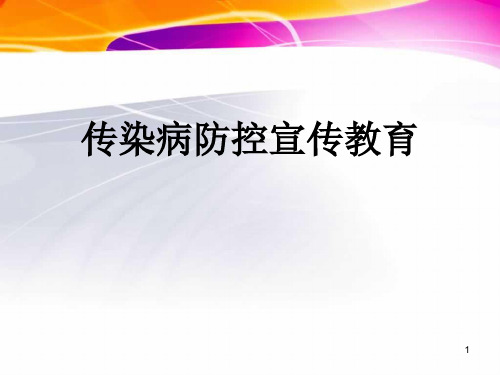 传染病防控宣传教育

1